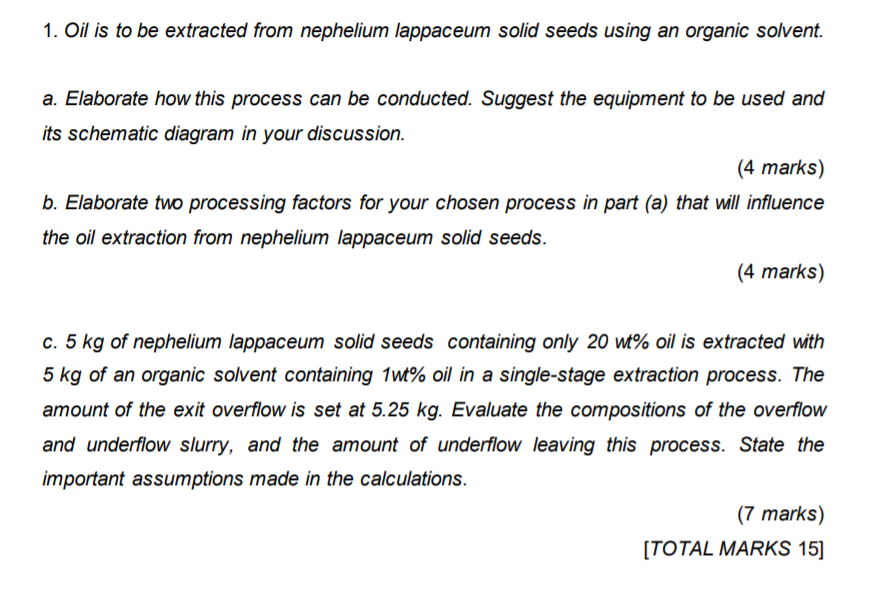 1. Oil is to be extracted from nephelium lappaceum solid seeds using an organic solvent.

a. Elaborate how this process can be conducted. Suggest the equipment to be used and its schematic diagram in your discussion.

(4 marks)

b. Elaborate two processing factors for your chosen process in part (a) that will influence the oil extraction from nephelium lappaceum solid seeds.

(4 marks)

c. 5 kg of nephelium lappaceum solid seeds containing only 20 wt% oil is extracted with 5 kg of an organic solvent containing 1wt% oil in a single-stage extraction process. The amount of the exit overflow is set at 5.25 kg. Evaluate the compositions of the overflow and underflow slurry, and the amount of underflow leaving this process. State the important assumptions made in the calculations.

(7 marks)

[TOTAL MARKS 15]